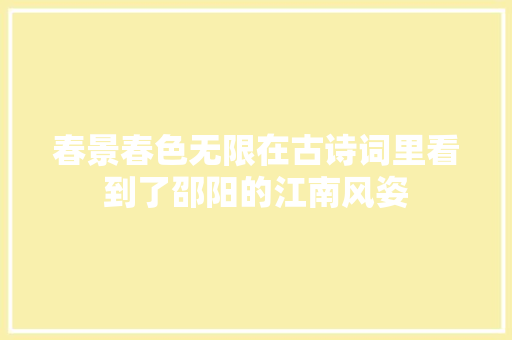 春景春色无限在古诗词里看到了邵阳的江南风姿